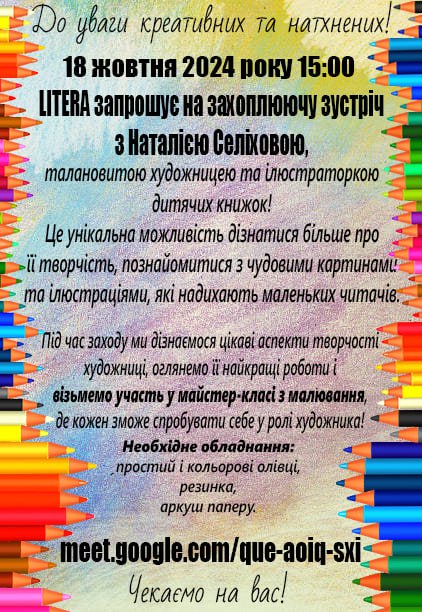 До уваги креативних та натхнених!

18 жовтня 2024 року 15:00
LITERA запрошує на захоплюючу зустріч з Наталією Селіховою,

талановитою художницею та ілюстраторкою дитячих книжок!
Це унікальна можливість дізнатися більше про її творчість, познайомитися з чудовими картинами та ілюстраціями, які надихають маленьких читачів.

Під час заходу ми дізнаємося цікаві аспекти творчості художниці, оглянемо її найкращі роботи і візьмемо участь у майстер-класі з малювання, де кожен зможе спробувати себе у ролі художника!

Необхідне обладнання:
простий і кольорові олівці,
резинка,
аркуш паперу.

meet.google.com/que-aoiq-sxi

Чекаємо на вас!